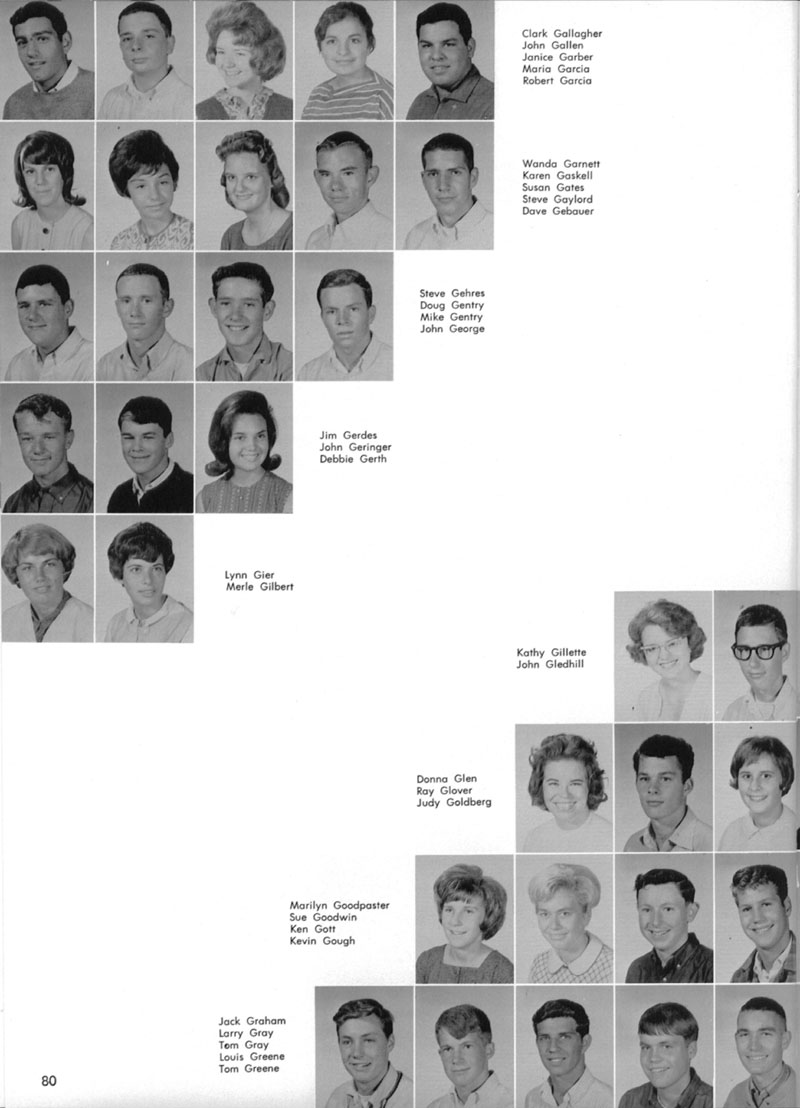 Clark Gallagher
John Gallen
Janice Garber
Maria Garcia
Robert Garcia

Wanda Garnett
Karen Gaskell
Susan Gates
Steve Gaylord
Dave Gebauer

Steve Gehres
Doug Gentry
Mike Gentry
John George

Jim Gerdes
John Geringer
Debbie Gerth

Lynn Gier
Merle Gilbert

Kathy Gillette
John Gledhill

Donna Glen
Ray Glover
Judy Goldberg

Marilyn Goodpaster
Sue Goodwin
Ken Gott
Kevin Gough

Jack Graham
Larry Gray
Tom Gray
Louis Greene
Tom Greene

80